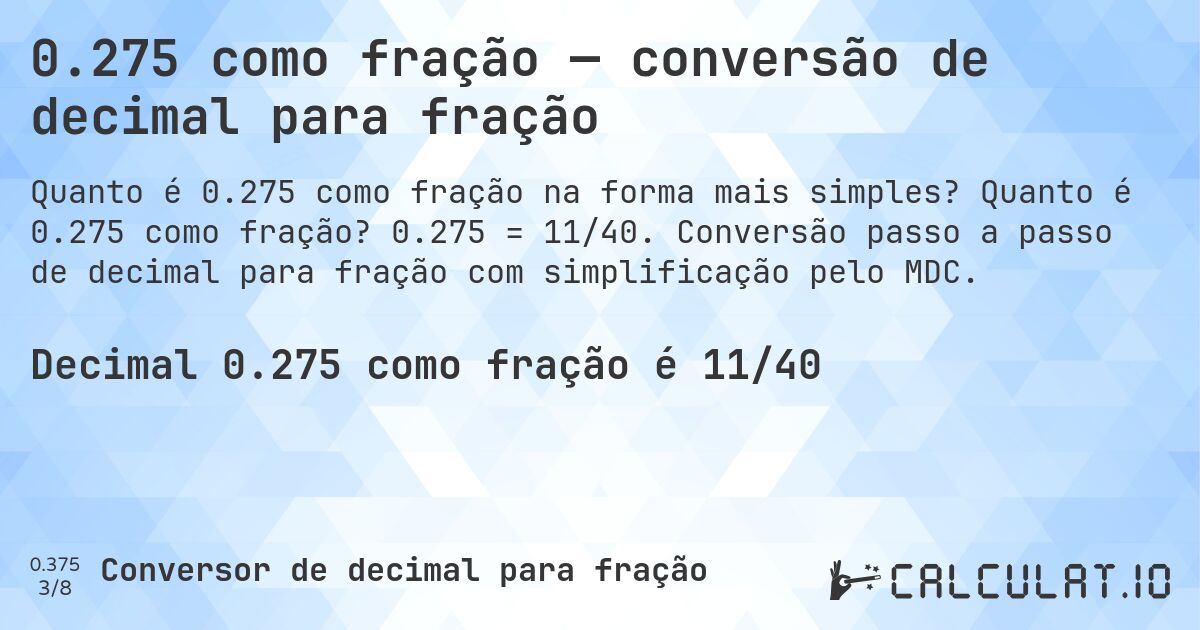 0.275 como fração — conversão de decimal para fração

Quanto é 0.275 como fração na forma mais simples? Quanto é 0.275 como fração? 0.275 = 11/40. Conversão passo a passo de decimal para fração com simplificação pelo MDC.

Decimal 0.275 como fração é 11/40

0.375
3/8
Conversor de decimal para fração

CALCULAT.IO